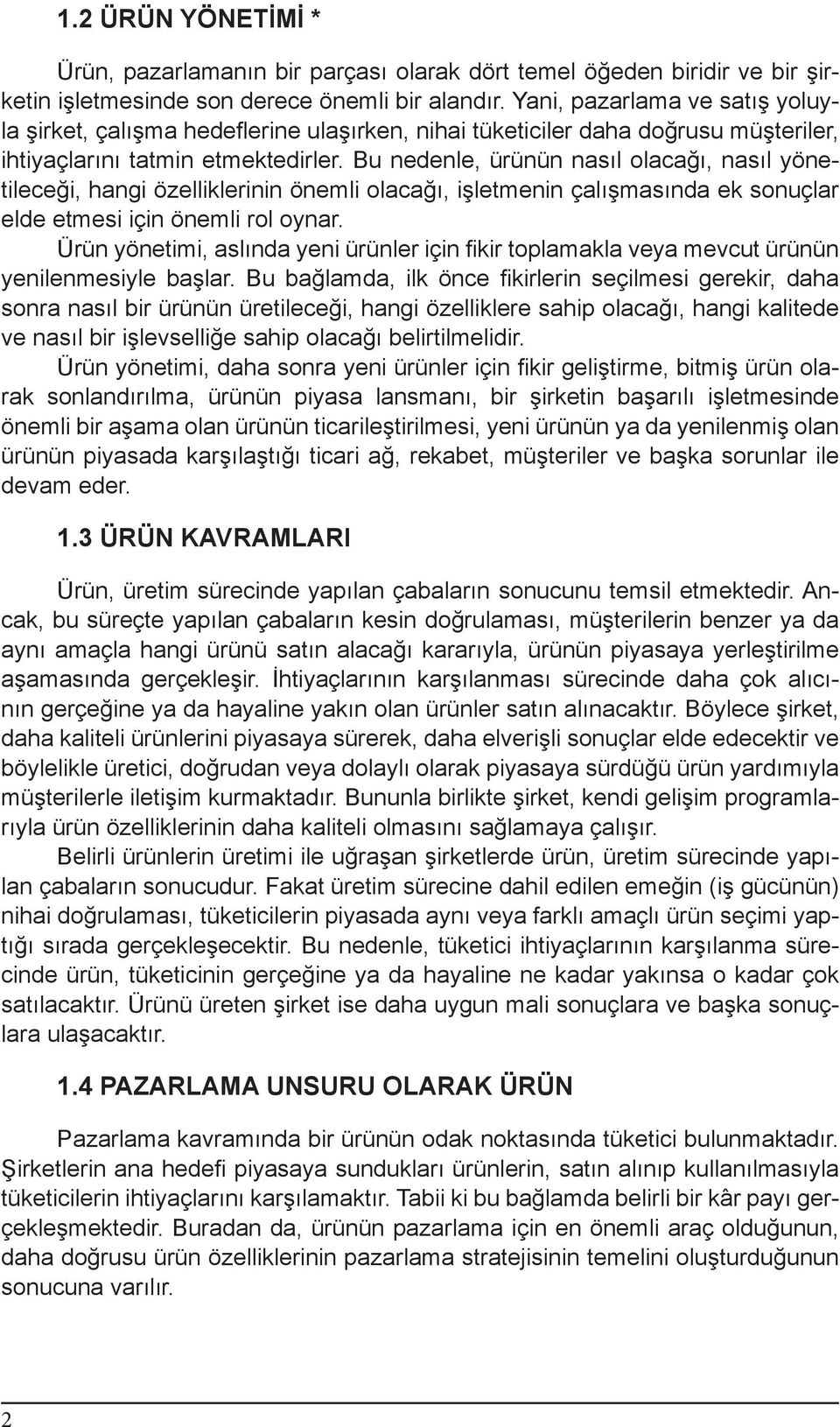 1.2 ÜRÜN YÖNETİMİ *

Ürün, pazarlamanın bir parçası olarak dört temel öğeden biridir ve bir şirketin işletmesinde son derece önemli bir alandır. Yani, pazarlama ve satış yoluyla şirket, çalışma hedeflerine ulaşırken, nihai tüketiciler daha doğrusu müşteriler, ihtiyaçlarını tatmin etmektedirler. Bu nedenle, ürünün nasıl olacağı, nasıl yönetileceği, hangi özelliklerinin önemli olacağı, işletmenin çalışmasında ek sonuçlar elde etmesi için önemli rol oynar.

Ürün yönetimi, aslında yeni ürünler için fikir toplamakla veya mevcut ürünün yenilenmesiyle başlar. Bu bağlamda, ilk önce fikirlerin seçilmesi gerekir, daha sonra nasıl bir ürünün üretileceği, hangi özelliklere sahip olacağı, hangi kalitede ve nasıl bir işlevselliğe sahip olacağı belirtilmelidir.

Ürün yönetimi, daha sonra yeni ürünler için fikir geliştirme, bitmiş ürün olarak sonlandırılma, ürünün piyasa lansmanı, bir şirketin başarılı işletmesinde önemli bir aşama olan ürünün ticarileştirilmesi, yeni ürünün ya da yenilenmiş olan ürünün piyasada karşılaştığı ticari ağ, rekabet, müşteriler ve başka sorunlar ile devam eder.

1.3 ÜRÜN KAVRAMLARI

Ürün, üretim sürecinde yapılan çabaların sonucunu temsil etmektedir. Ancak, bu süreçte yapılan çabaların kesin doğrulaması, müşterilerin benzer ya da aynı amaçla hangi ürünü satın alacağı kararıyla, ürünün piyasaya yerleştirilme aşamasında gerçekleşir. İhtiyaçlarının karşılanması sürecinde daha çok alıcının gerçeğine ya da hayaline yakın olan ürünler satın alınacaktır. Böylece şirket, daha kaliteli ürünlerini piyasaya sürerek, daha elverişli sonuçlar elde edecektir ve böylelikle üretici, doğrudan veya dolaylı olarak piyasaya sürdüğü ürün yardımıyla müşterilerle iletişim kurmaktadır. Bununla birlikte şirket, kendi gelişim programlarıyla ürün özelliklerinin daha kaliteli olmasını sağlamaya çalışır.

Belirli ürünlerin üretimi ile uğraşan şirketlerde ürün, üretim sürecinde yapılan çabaların sonucudur. Fakat üretim sürecine dahil edilen emeğin (iş gücünün) nihai doğrulaması, tüketicilerin piyasada aynı veya farklı amaçlı ürün seçimi yaptığı sırada gerçekleşecektir. Bu nedenle, tüketici ihtiyaçlarının karşılanma sürecinde ürün, tüketicinin gerçeğine ya da hayaline ne kadar yakınsa o kadar çok satılacaktır. Ürünü üreten şirket ise daha uygun mali sonuçlara ve başka sonuçlara ulaşacaktır.

1.4 PAZARLAMA UNSURU OLARAK ÜRÜN

Pazarlama kavramında bir ürünün odak noktasında tüketici bulunmaktadır. Şirketlerin ana hedefi piyasaya sundukları ürünlerin, satın alınıp kullanılmasıyla tüketicilerin ihtiyaçlarını karşılamaktır. Tabii ki bu bağlamda belirli bir kâr payı gerçekleşmektedir. Buradan da, ürünün pazarlama için en önemli araç olduğunun, daha doğrusu ürün özelliklerinin pazarlama stratejisinin temelini oluşturduğunun sonucuna varılır.

2